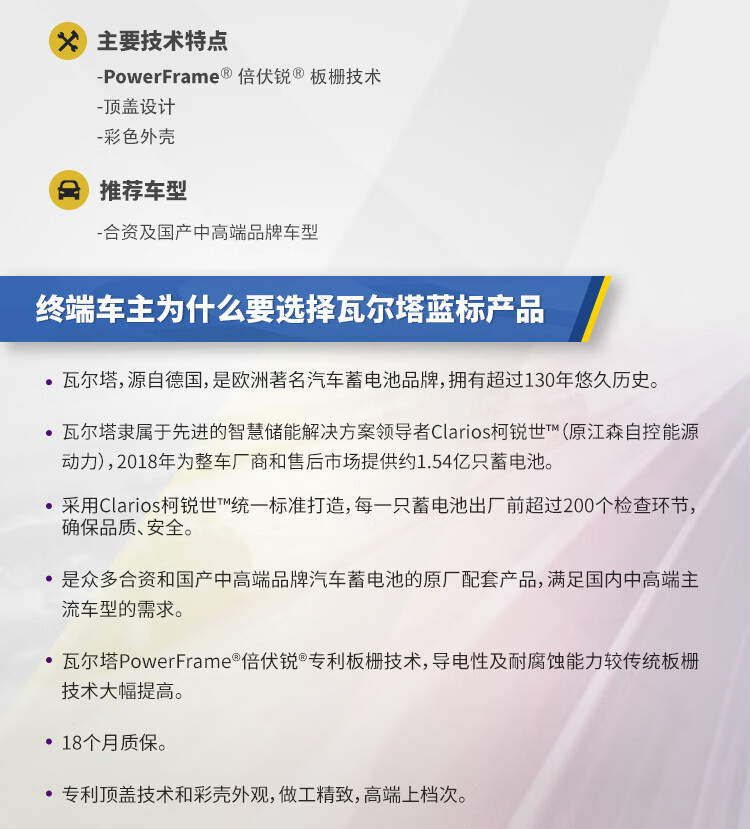 主要技术特点

-PowerFrame® 倍伏锐® 板栅技术
-顶盖设计
-彩色外壳

推荐车型

-合资及国产中高端品牌车型

终端车主为什么要选择瓦尔塔蓝标产品

• 瓦尔塔，源自德国，是欧洲著名汽车蓄电池品牌，拥有超过130年悠久历史。

• 瓦尔塔隶属于先进的智慧储能解决方案领导者Clarios柯锐世™（原江森自控能源动力），2018年为整车厂商和售后市场提供约1.54亿只蓄电池。

• 采用Clarios柯锐世™统一标准打造，每一只蓄电池出厂前超过200个检查环节，确保品质、安全。

• 是众多合资和国产中高端品牌汽车蓄电池的原厂配套产品，满足国内中高端主流车型的需求。

• 瓦尔塔PowerFrame®倍伏锐®专利板栅技术，导电性及耐腐蚀能力较传统板栅技术大幅提高。

• 18个月质保。

• 专利顶盖技术和彩壳外观，做工精致，高端上档次。